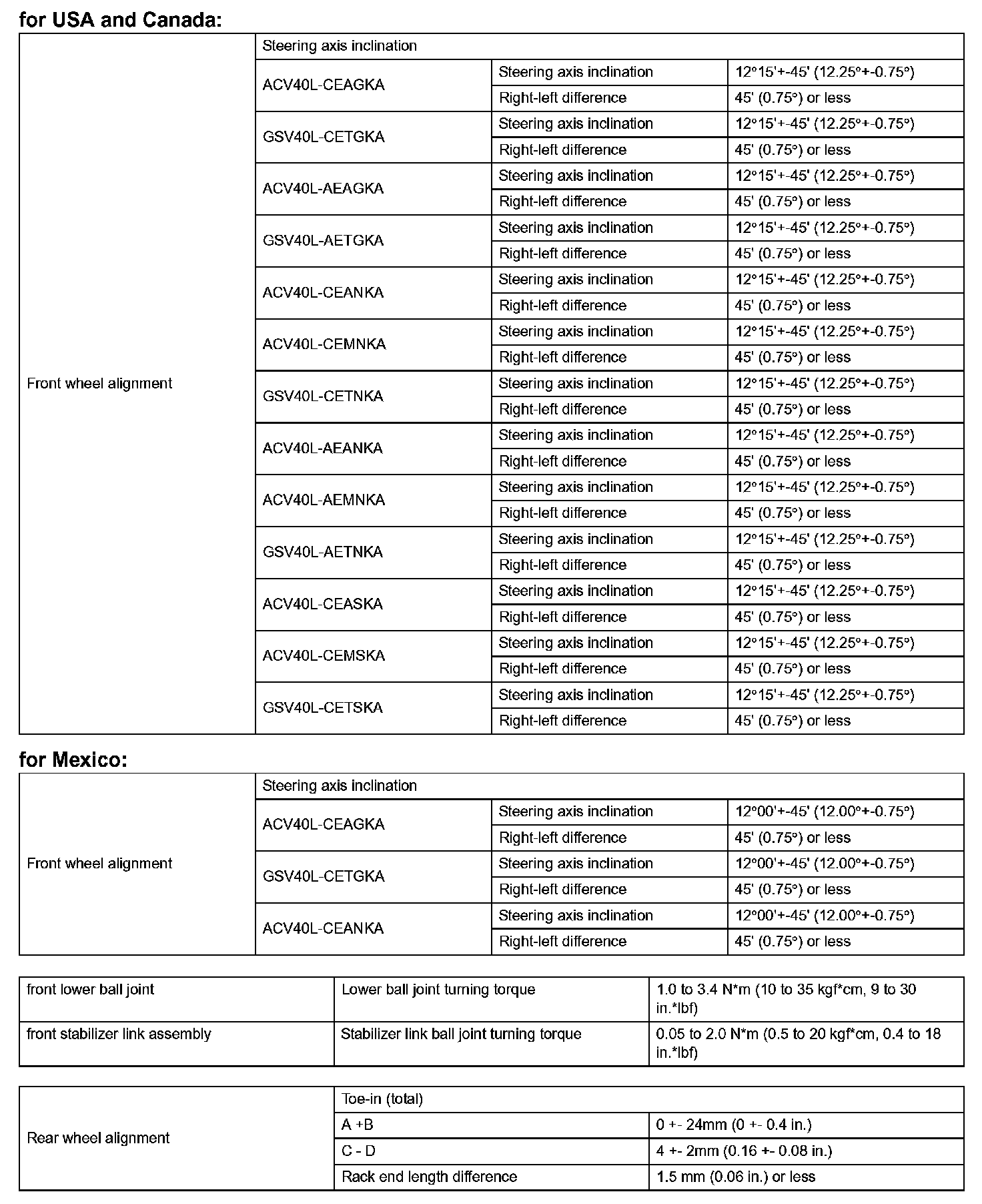 for USA and Canada:

| Front wheel alignment | Steering axis inclination | | |
|---|---|---|---|
| | ACV40L-CEAGKA | Steering axis inclination | 12°15'+-45' (12.25°+-0.75°) |
| | | Right-left difference | 45' (0.75°) or less |
| | GSV40L-CETGKA | Steering axis inclination | 12°15'+-45' (12.25°+-0.75°) |
| | | Right-left difference | 45' (0.75°) or less |
| | ACV40L-AEAGKA | Steering axis inclination | 12°15'+-45' (12.25°+-0.75°) |
| | | Right-left difference | 45' (0.75°) or less |
| | GSV40L-AETGKA | Steering axis inclination | 12°15'+-45' (12.25°+-0.75°) |
| | | Right-left difference | 45' (0.75°) or less |
| | ACV40L-CEANKA | Steering axis inclination | 12°15'+-45' (12.25°+-0.75°) |
| | | Right-left difference | 45' (0.75°) or less |
| | ACV40L-CEMNKA | Steering axis inclination | 12°15'+-45' (12.25°+-0.75°) |
| | | Right-left difference | 45' (0.75°) or less |
| | GSV40L-CETNKA | Steering axis inclination | 12°15'+-45' (12.25°+-0.75°) |
| | | Right-left difference | 45' (0.75°) or less |
| | ACV40L-AEANKA | Steering axis inclination | 12°15'+-45' (12.25°+-0.75°) |
| | | Right-left difference | 45' (0.75°) or less |
| | ACV40L-AEMNKA | Steering axis inclination | 12°15'+-45' (12.25°+-0.75°) |
| | | Right-left difference | 45' (0.75°) or less |
| | GSV40L-AETNKA | Steering axis inclination | 12°15'+-45' (12.25°+-0.75°) |
| | | Right-left difference | 45' (0.75°) or less |
| | ACV40L-CEASKA | Steering axis inclination | 12°15'+-45' (12.25°+-0.75°) |
| | | Right-left difference | 45' (0.75°) or less |
| | ACV40L-CEMSKA | Steering axis inclination | 12°15'+-45' (12.25°+-0.75°) |
| | | Right-left difference | 45' (0.75°) or less |
| | GSV40L-CETSKA | Steering axis inclination | 12°15'+-45' (12.25°+-0.75°) |
| | | Right-left difference | 45' (0.75°) or less |

for Mexico:

| Front wheel alignment | Steering axis inclination | | |
|---|---|---|---|
| | ACV40L-CEAGKA | Steering axis inclination | 12°00'+-45' (12.00°+-0.75°) |
| | | Right-left difference | 45' (0.75°) or less |
| | GSV40L-CETGKA | Steering axis inclination | 12°00'+-45' (12.00°+-0.75°) |
| | | Right-left difference | 45' (0.75°) or less |
| | ACV40L-CEANKA | Steering axis inclination | 12°00'+-45' (12.00°+-0.75°) |
| | | Right-left difference | 45' (0.75°) or less |

| front lower ball joint | Lower ball joint turning torque | 1.0 to 3.4 N*m (10 to 35 kgf*cm, 9 to 30 in.*lbf) |
|---|---|---|
| front stabilizer link assembly | Stabilizer link ball joint turning torque | 0.05 to 2.0 N*m (0.5 to 20 kgf*cm, 0.4 to 18 in.*lbf) |

| Rear wheel alignment | Toe-in (total) | |
|---|---|---|
| | A +B | 0 +- 24mm (0 +- 0.4 in.) |
| | C - D | 4 +- 2mm (0.16 +- 0.08 in.) |
| | Rack end length difference | 1.5 mm (0.06 in.) or less |